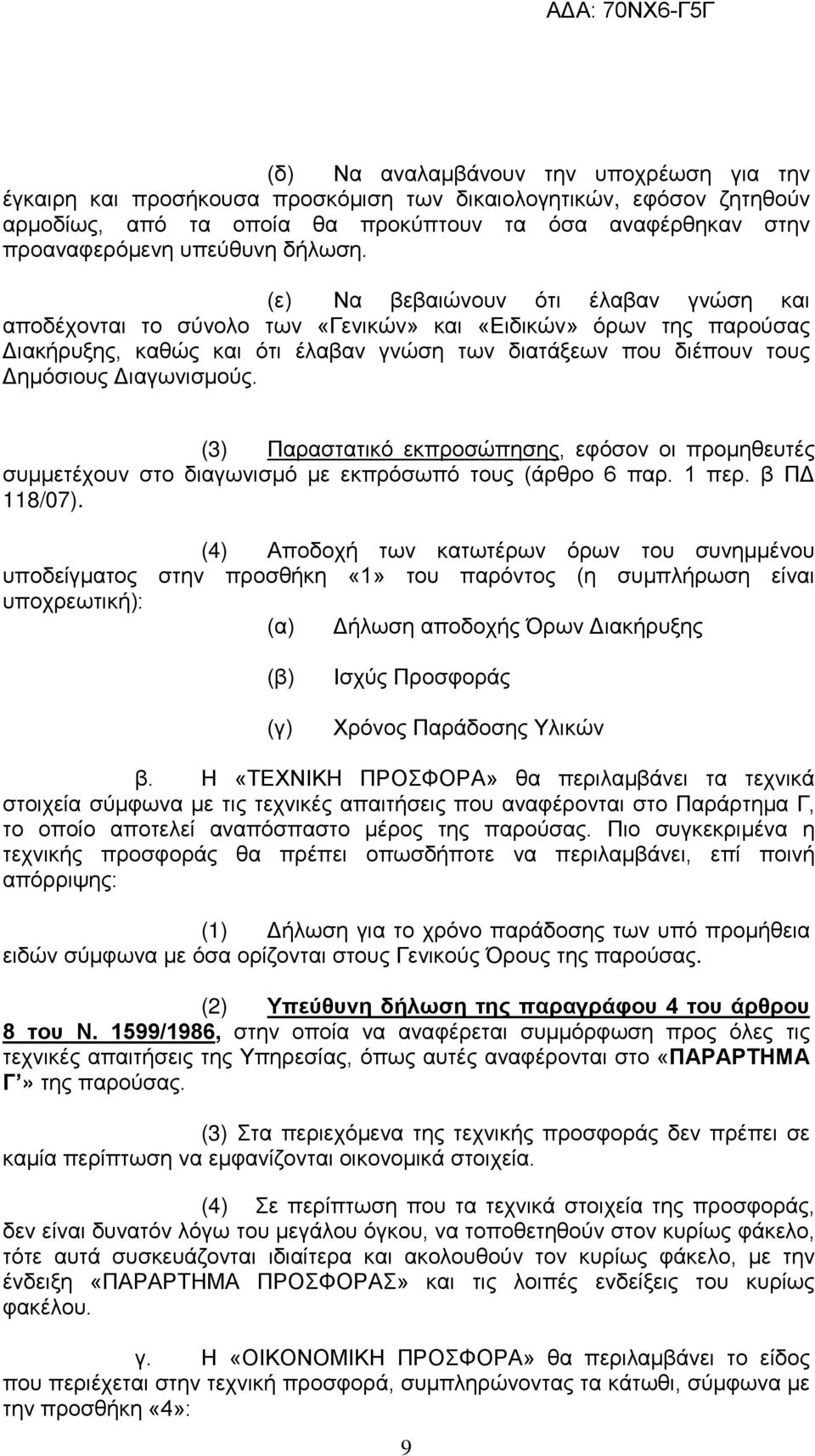 ΑΔΑ: 70ΝΧ6-Γ5Γ

(δ) Να αναλαμβάνουν την υποχρέωση για την έγκαιρη και προσήκουσα προσκόμιση των δικαιολογητικών, εφόσον ζητηθούν αρμοδίως, από τα οποία θα προκύπτουν τα όσα αναφέρθηκαν στην προαναφερόμενη υπεύθυνη δήλωση.

(ε) Να βεβαιώνουν ότι έλαβαν γνώση και αποδέχονται το σύνολο των «Γενικών» και «Ειδικών» όρων της παρούσας Διακήρυξης, καθώς και ότι έλαβαν γνώση των διατάξεων που διέπουν τους Δημόσιους Διαγωνισμούς.

(3) Παραστατικό εκπροσώπησης, εφόσον οι προμηθευτές συμμετέχουν στο διαγωνισμό με εκπρόσωπό τους (άρθρο 6 παρ. 1 περ. β ΠΔ 118/07).

(4) Αποδοχή των κατωτέρων όρων του συνημμένου υποδείγματος στην προσθήκη «1» του παρόντος (η συμπλήρωση είναι υποχρεωτική):

(α) Δήλωση αποδοχής Όρων Διακήρυξης

(β) Ισχύς Προσφοράς

(γ) Χρόνος Παράδοσης Υλικών

β. Η «ΤΕΧΝΙΚΗ ΠΡΟΣΦΟΡΑ» θα περιλαμβάνει τα τεχνικά στοιχεία σύμφωνα με τις τεχνικές απαιτήσεις που αναφέρονται στο Παράρτημα Γ, το οποίο αποτελεί αναπόσπαστο μέρος της παρούσας. Πιο συγκεκριμένα η τεχνικής προσφοράς θα πρέπει οπωσδήποτε να περιλαμβάνει, επί ποινή απόρριψης:

(1) Δήλωση για το χρόνο παράδοσης των υπό προμήθεια ειδών σύμφωνα με όσα ορίζονται στους Γενικούς Όρους της παρούσας.

(2) Υπεύθυνη δήλωση της παραγράφου 4 του άρθρου 8 του Ν. 1599/1986, στην οποία να αναφέρεται συμμόρφωση προς όλες τις τεχνικές απαιτήσεις της Υπηρεσίας, όπως αυτές αναφέρονται στο «ΠΑΡΑΡΤΗΜΑ Γ» της παρούσας.

(3) Στα περιεχόμενα της τεχνικής προσφοράς δεν πρέπει σε καμία περίπτωση να εμφανίζονται οικονομικά στοιχεία.

(4) Σε περίπτωση που τα τεχνικά στοιχεία της προσφοράς, δεν είναι δυνατόν λόγω του μεγάλου όγκου, να τοποθετηθούν στον κυρίως φάκελο, τότε αυτά συσκευάζονται ιδιαίτερα και ακολουθούν τον κυρίως φάκελο, με την ένδειξη «ΠΑΡΑΡΤΗΜΑ ΠΡΟΣΦΟΡΑΣ» και τις λοιπές ενδείξεις του κυρίως φακέλου.

γ. Η «ΟΙΚΟΝΟΜΙΚΗ ΠΡΟΣΦΟΡΑ» θα περιλαμβάνει το είδος που περιέχεται στην τεχνική προσφορά, συμπληρώνοντας τα κάτωθι, σύμφωνα με την προσθήκη «4»:

9